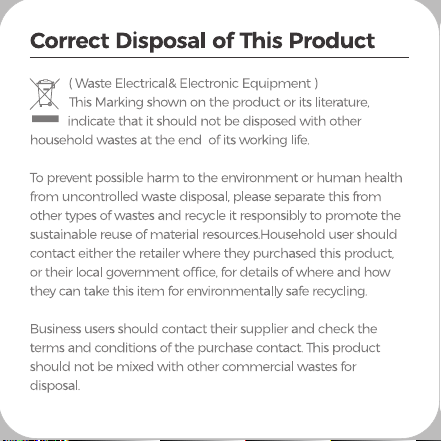 Correct Disposal of This Product

( Waste Electrical& Electronic Equipment )
This Marking shown on the product or its literature, indicate that it should not be disposed with other household wastes at the end of its working life.

To prevent possible harm to the environment or human health from uncontrolled waste disposal, please separate this from other types of wastes and recycle it responsibly to promote the sustainable reuse of material resources.Household user should contact either the retailer where they purchased this product, or their local government office, for details of where and how they can take this item for environmentally safe recycling.

Business users should contact their supplier and check the terms and conditions of the purchase contact. This product should not be mixed with other commercial wastes for disposal.